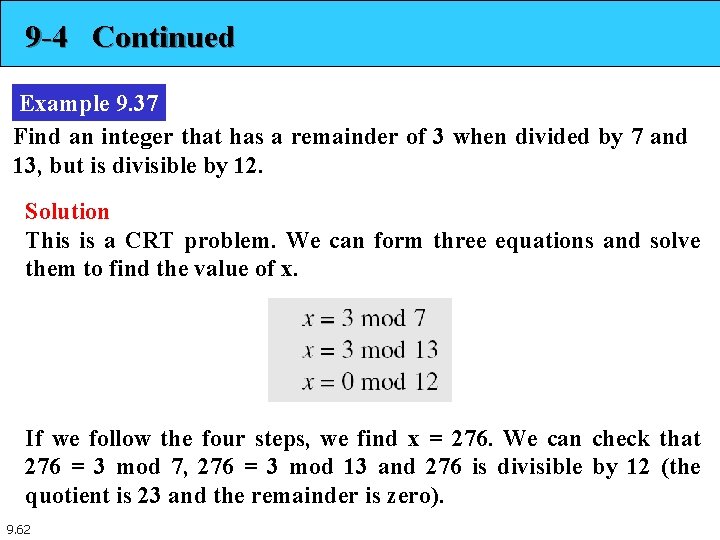 9-4 Continued

Example 9.37

Find an integer that has a remainder of 3 when divided by 7 and 13, but is divisible by 12.

Solution
This is a CRT problem. We can form three equations and solve them to find the value of x.

$x = 3 \bmod 7$
$x = 3 \bmod 13$
$x = 0 \bmod 12$

If we follow the four steps, we find x = 276. We can check that 276 = 3 mod 7, 276 = 3 mod 13 and 276 is divisible by 12 (the quotient is 23 and the remainder is zero).

9.62